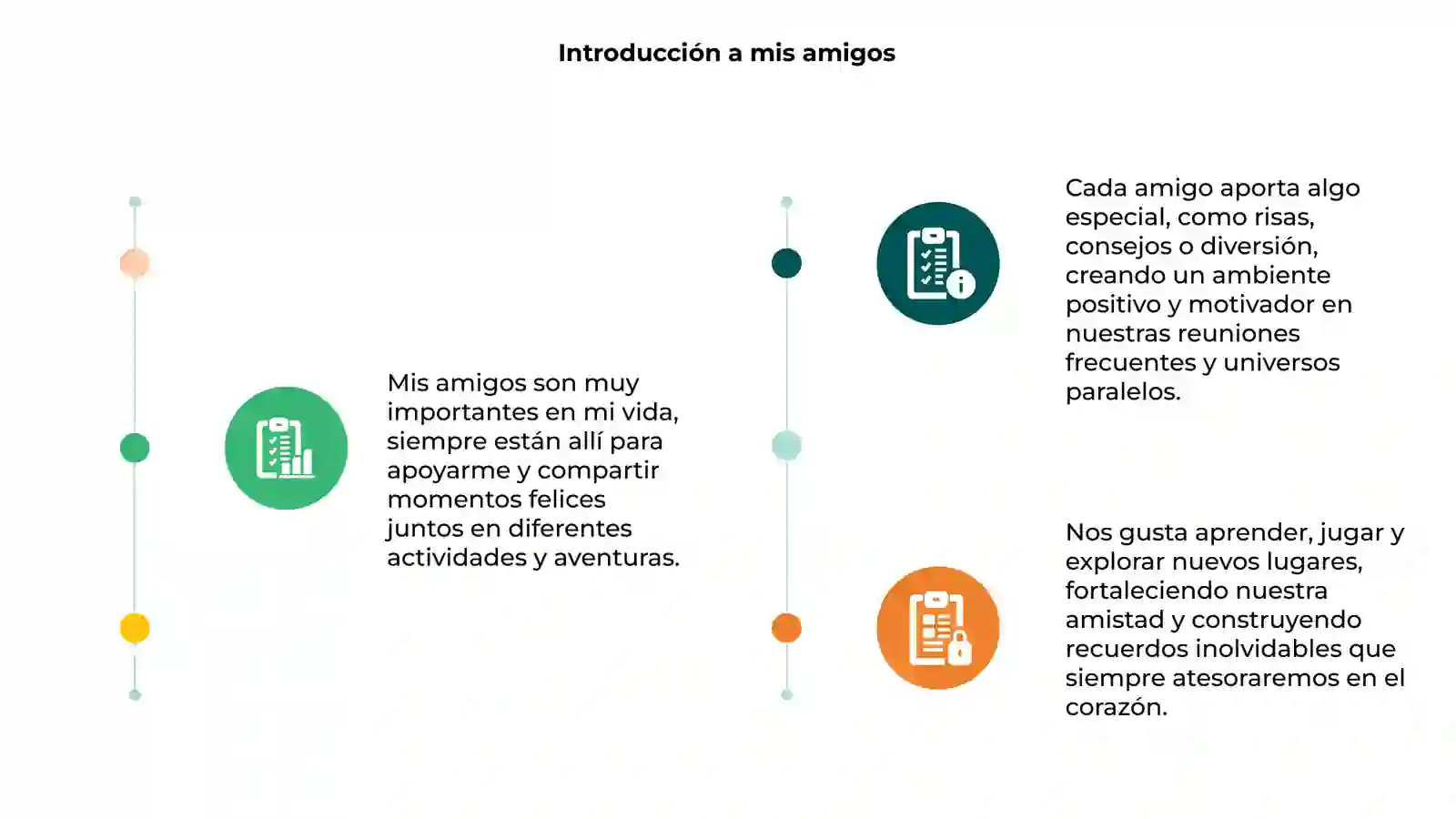 Introducción a mis amigos

Mis amigos son muy importantes en mi vida, siempre están allí para apoyarme y compartir momentos felices juntos en diferentes actividades y aventuras.

Cada amigo aporta algo especial, como risas, consejos o diversión, creando un ambiente positivo y motivador en nuestras reuniones frecuentes y universos paralelos.

Nos gusta aprender, jugar y explorar nuevos lugares, fortaleciendo nuestra amistad y construyendo recuerdos inolvidables que siempre atesoraremos en el corazón.